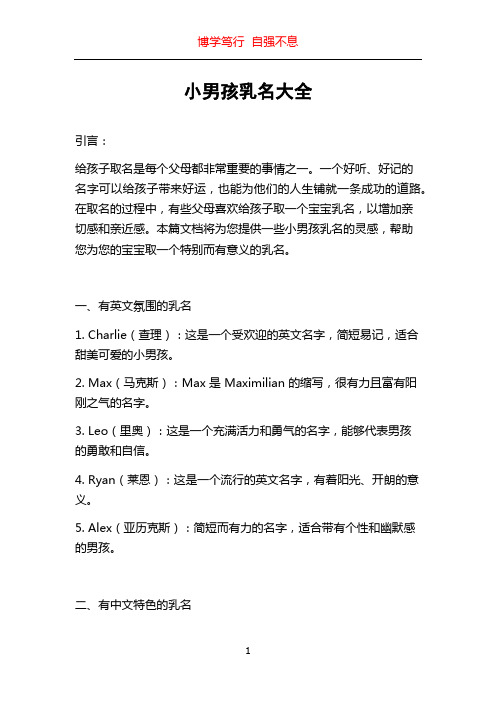 博学笃行 自强不息

小男孩乳名大全

引言：

给孩子取名是每个父母都非常重要的事情之一。一个好听、好记的名字可以给孩子带来好运，也能为他们的人生铺就一条成功的道路。在取名的过程中，有些父母喜欢给孩子取一个宝宝乳名，以增加亲切感和亲近感。本篇文档将为您提供一些小男孩乳名的灵感，帮助您为您的宝宝取一个特别而有意义的乳名。

一、有英文氛围的乳名

1. Charlie（查理）：这是一个受欢迎的英文名字，简短易记，适合甜美可爱的小男孩。

2. Max（马克斯）：Max 是 Maximilian 的缩写，很有力且富有阳刚之气的名字。

3. Leo（里奥）：这是一个充满活力和勇气的名字，能够代表男孩的勇敢和自信。

4. Ryan（莱恩）：这是一个流行的英文名字，有着阳光、开朗的意义。

5. Alex（亚历克斯）：简短而有力的名字，适合带有个性和幽默感的男孩。

二、有中文特色的乳名

1